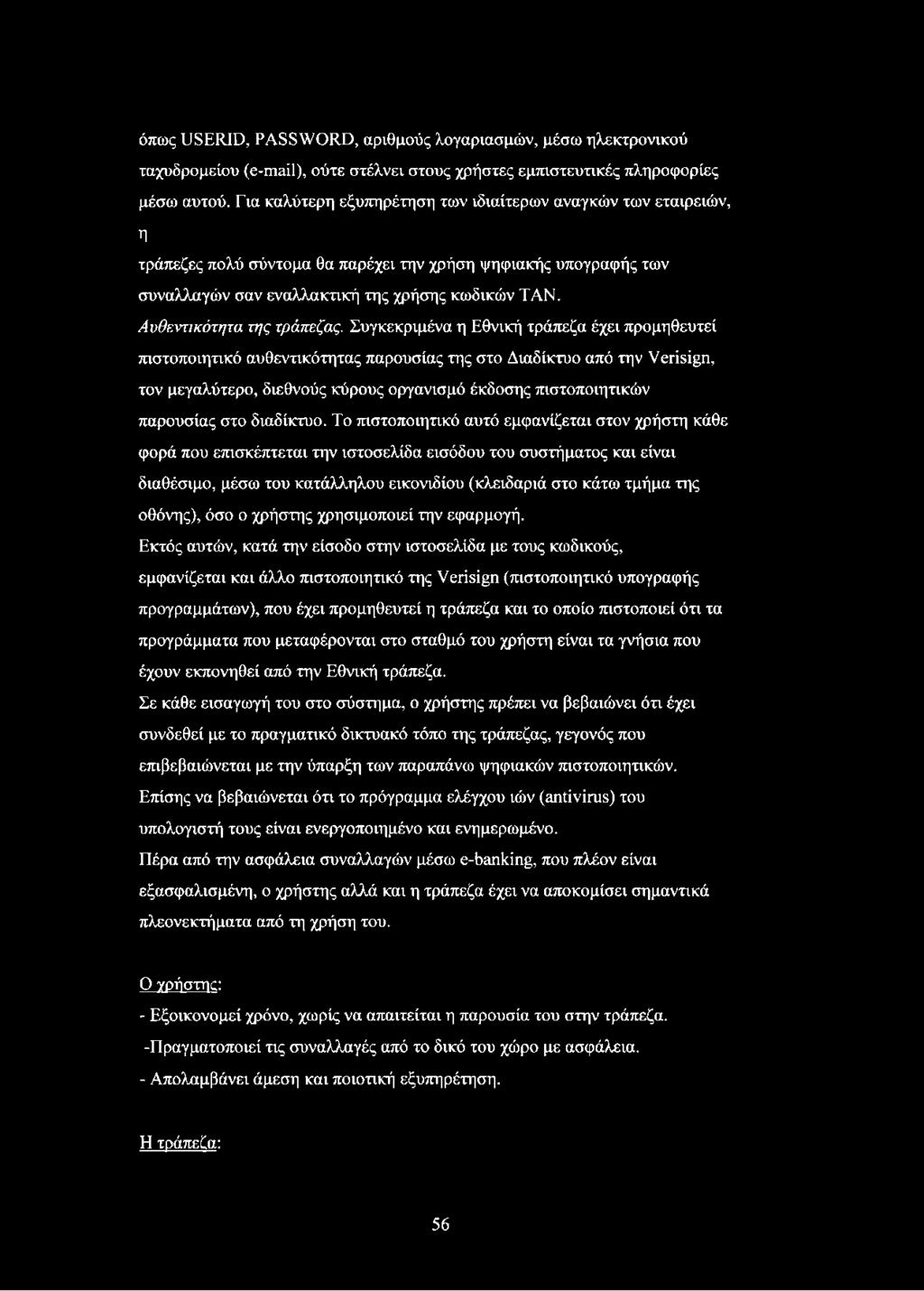 όπως USERID, PASSWORD, αριθμούς λογαριασμών, μέσω ηλεκτρονικού ταχυδρομείου (e-mail), ούτε στέλνει στους χρήστες εμπιστευτικές πληροφορίες μέσω αυτού. Για καλύτερη εξυπηρέτηση των ιδιαίτερων αναγκών των εταιρειών, η

τράπεζες πολύ σύντομα θα παρέχει την χρήση ψηφιακής υπογραφής των συναλλαγών σαν εναλλακτική της χρήσης κωδικών TAN.

Αυθεντικότητα της τράπεζας. Συγκεκριμένα η Εθνική τράπεζα έχει προμηθευτεί πιστοποιητικό αυθεντικότητας παρουσίας της στο Διαδίκτυο από την Verisign, τον μεγαλύτερο, διεθνούς κύρους οργανισμό έκδοσης πιστοποιητικών παρουσίας στο διαδίκτυο. Το πιστοποιητικό αυτό εμφανίζεται στον χρήστη κάθε φορά που επισκέπτεται την ιστοσελίδα εισόδου του συστήματος και είναι διαθέσιμο, μέσω του κατάλληλου εικονιδίου (κλειδαριά στο κάτω τμήμα της οθόνης), όσο ο χρήστης χρησιμοποιεί την εφαρμογή.

Εκτός αυτών, κατά την είσοδο στην ιστοσελίδα με τους κωδικούς, εμφανίζεται και άλλο πιστοποιητικό της Verisign (πιστοποιητικό υπογραφής προγραμμάτων), που έχει προμηθευτεί η τράπεζα και το οποίο πιστοποιεί ότι τα προγράμματα που μεταφέρονται στο σταθμό του χρήστη είναι τα γνήσια που έχουν εκπονηθεί από την Εθνική τράπεζα.

Σε κάθε εισαγωγή του στο σύστημα, ο χρήστης πρέπει να βεβαιώνει ότι έχει συνδεθεί με το πραγματικό δικτυακό τόπο της τράπεζας, γεγονός που επιβεβαιώνεται με την ύπαρξη των παραπάνω ψηφιακών πιστοποιητικών.

Επίσης να βεβαιώνεται ότι το πρόγραμμα ελέγχου ιών (antivirus) του υπολογιστή τους είναι ενεργοποιημένο και ενημερωμένο.

Πέρα από την ασφάλεια συναλλαγών μέσω e-banking, που πλέον είναι εξασφαλισμένη, ο χρήστης αλλά και η τράπεζα έχει να αποκομίσει σημαντικά πλεονεκτήματα από τη χρήση του.

Ο χρήστης:

- Εξοικονομεί χρόνο, χωρίς να απαιτείται η παρουσία του στην τράπεζα.

-Πραγματοποιεί τις συναλλαγές από το δικό του χώρο με ασφάλεια.

- Απολαμβάνει άμεση και ποιοτική εξυπηρέτηση.

Η τράπεζα:

56